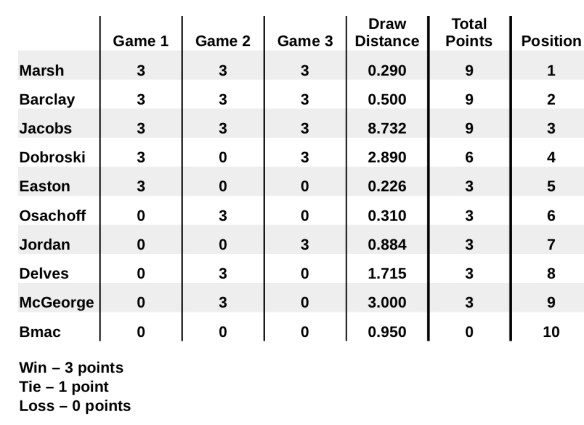 | | Game 1 | Game 2 | Game 3 | Draw Distance | Total Points | Position |
|---|---|---|---|---|---|---|
| Marsh | 3 | 3 | 3 | 0.290 | 9 | 1 |
| Barclay | 3 | 3 | 3 | 0.500 | 9 | 2 |
| Jacobs | 3 | 3 | 3 | 8.732 | 9 | 3 |
| Dobroski | 3 | 0 | 3 | 2.890 | 6 | 4 |
| Easton | 3 | 0 | 0 | 0.226 | 3 | 5 |
| Osachoff | 0 | 3 | 0 | 0.310 | 3 | 6 |
| Jordan | 0 | 0 | 3 | 0.884 | 3 | 7 |
| Delves | 0 | 3 | 0 | 1.715 | 3 | 8 |
| McGeorge | 0 | 3 | 0 | 3.000 | 3 | 9 |
| Bmac | 0 | 0 | 0 | 0.950 | 0 | 10 |

Win – 3 points
Tie – 1 point
Loss – 0 points